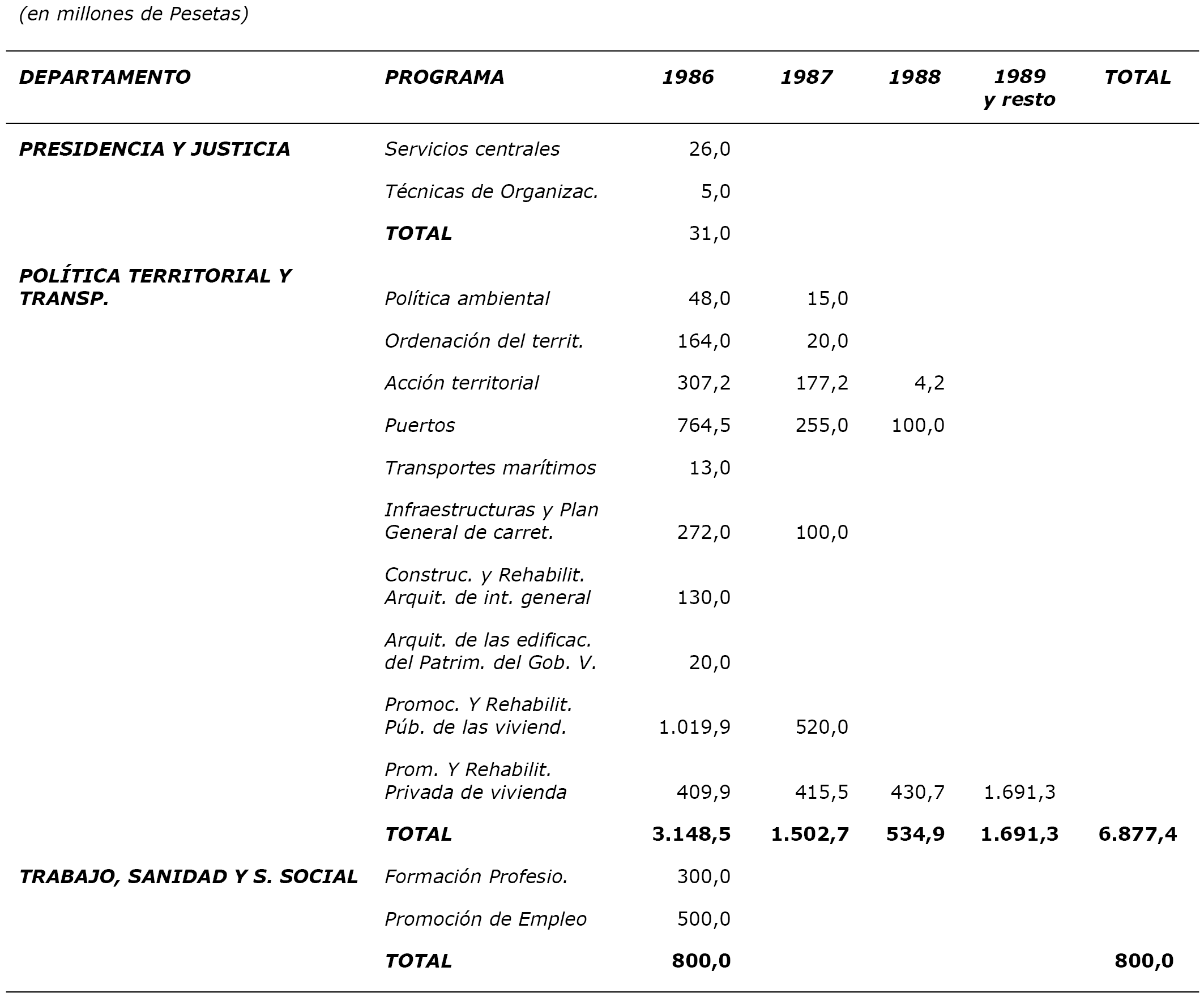 (en millones de Pesetas)

| DEPARTAMENTO | PROGRAMA | 1986 | 1987 | 1988 | 1989 y resto | TOTAL |
|---|---|---|---|---|---|---|
| PRESIDENCIA Y JUSTICIA | Servicios centrales | 26,0 | | | | |
| | Técnicas de Organizac. | 5,0 | | | | |
| | TOTAL | 31,0 | | | | |
| POLÍTICA TERRITORIAL Y TRANSP. | Política ambiental | 48,0 | 15,0 | | | |
| | Ordenación del territ. | 164,0 | 20,0 | | | |
| | Acción territorial | 307,2 | 177,2 | 4,2 | | |
| | Puertos | 764,5 | 255,0 | 100,0 | | |
| | Transportes marítimos | 13,0 | | | | |
| | Infraestructuras y Plan General de carret. | 272,0 | 100,0 | | | |
| | Construc. y Rehabilit. Arquit. de int. general | 130,0 | | | | |
| | Arquit. de las edificac. del Patrim. del Gob. V. | 20,0 | | | | |
| | Promoc. Y Rehabilit. Púb. de las viviend. | 1.019,9 | 520,0 | | | |
| | Prom. Y Rehabilit. Privada de vivienda | 409,9 | 415,5 | 430,7 | 1.691,3 | |
| | TOTAL | 3.148,5 | 1.502,7 | 534,9 | 1.691,3 | 6.877,4 |
| TRABAJO, SANIDAD Y S. SOCIAL | Formación Profesio. | 300,0 | | | | |
| | Promoción de Empleo | 500,0 | | | | |
| | TOTAL | 800,0 | | | | 800,0 |